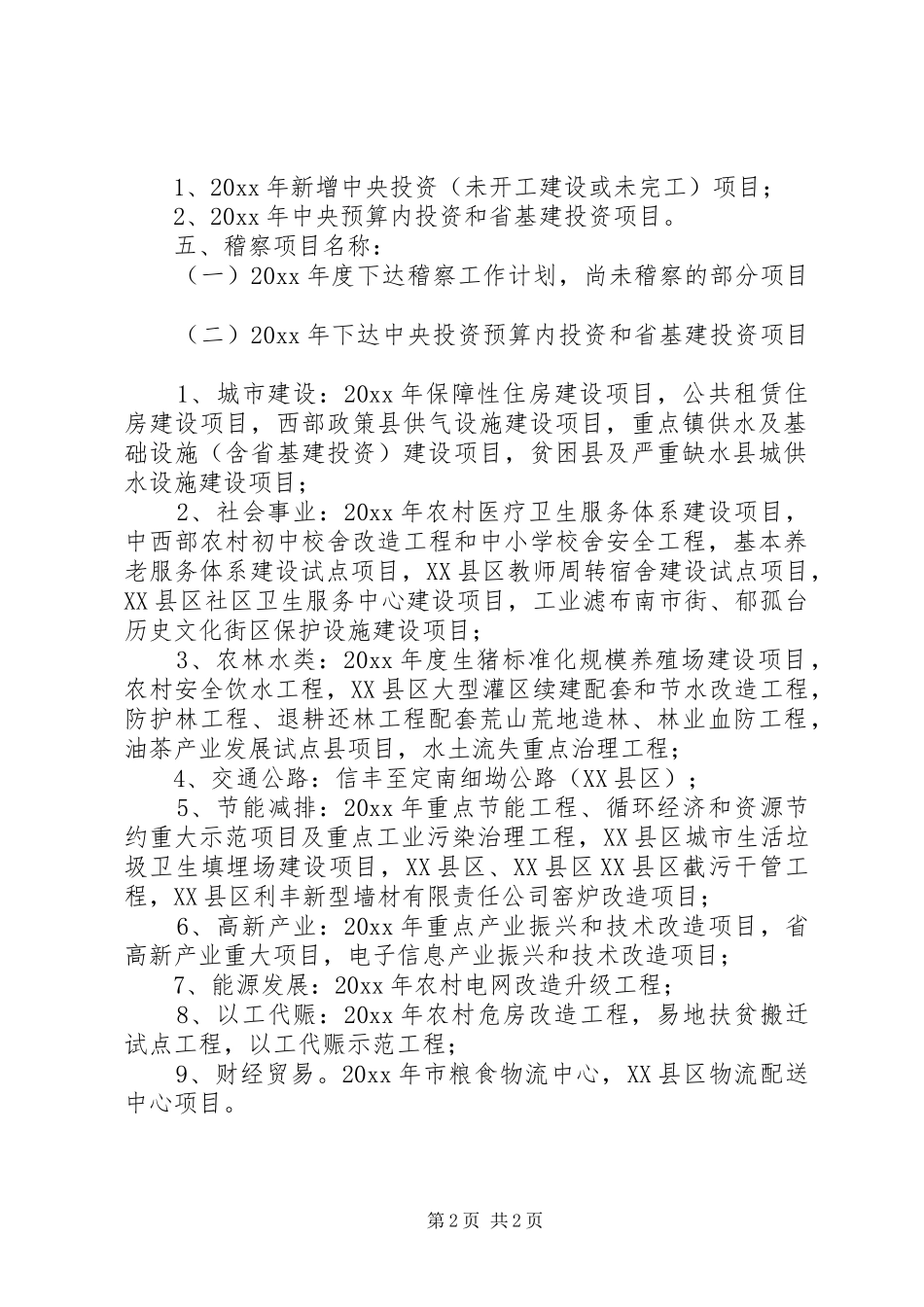 1、20xx 年新增中央投资（未开工建设或未完工）项目；
2、20xx 年中央预算内投资和省基建投资项目。
五、稽察项目名称：
（一）20xx 年度下达稽察工作计划，尚未稽察的部分项目

（二）20xx 年下达中央投资预算内投资和省基建投资项目

1、城市建设：20xx 年保障性住房建设项目，公共租赁住房建设项目，西部政策县供气设施建设项目，重点镇供水及基础设施（含省基建投资）建设项目，贫困县及严重缺水县城供水设施建设项目；
2、社会事业：20xx 年农村医疗卫生服务体系建设项目，中西部农村初中校舍改造工程和中小学校舍安全工程，基本养老服务体系建设试点项目，XX 县区教师周转宿舍建设试点项目，XX 县区社区卫生服务中心建设项目，工业滤布南市街、郁孤台历史文化街区保护设施建设项目；
3、农林水类：20xx 年度生猪标准化规模养殖场建设项目，农村安全饮水工程，XX 县区大型灌区续建配套和节水改造工程，防护林工程、退耕还林工程配套荒山荒地造林、林业血防工程，油茶产业发展试点县项目，水土流失重点治理工程；
4、交通公路：信丰至定南细坳公路（XX 县区）；
5、节能减排：20xx 年重点节能工程、循环经济和资源节约重大示范项目及重点工业污染治理工程，XX 县区城市生活垃圾卫生填埋场建设项目，XX 县区、XX 县区 XX 县区截污干管工程，XX 县区利丰新型墙材有限责任公司窑炉改造项目；
6、高新产业：20xx 年重点产业振兴和技术改造项目，省高新产业重大项目，电子信息产业振兴和技术改造项目；
7、能源发展：20xx 年农村电网改造升级工程；
8、以工代赈：20xx 年农村危房改造工程，易地扶贫搬迁试点工程，以工代赈示范工程；
9、财经贸易。20xx 年市粮食物流中心，XX 县区物流配送中心项目。

第 2 页 共 2 页